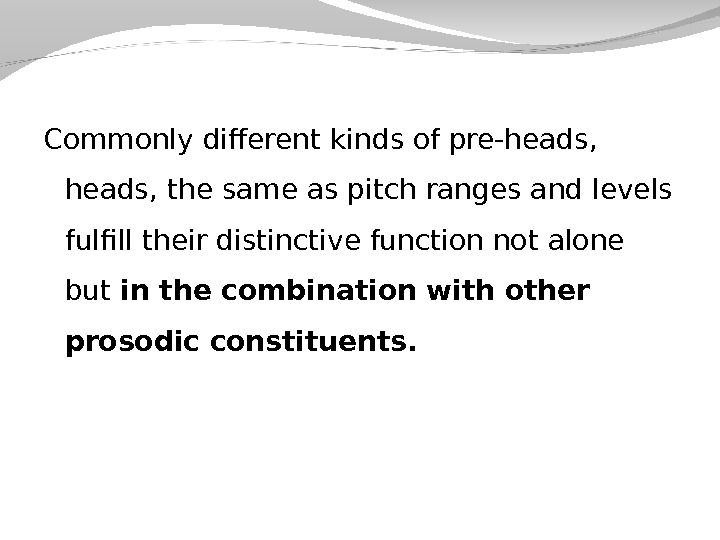 Commonly different kinds of pre-heads, heads, the same as pitch ranges and levels fulfill their distinctive function not alone but in the combination with other prosodic constituents.